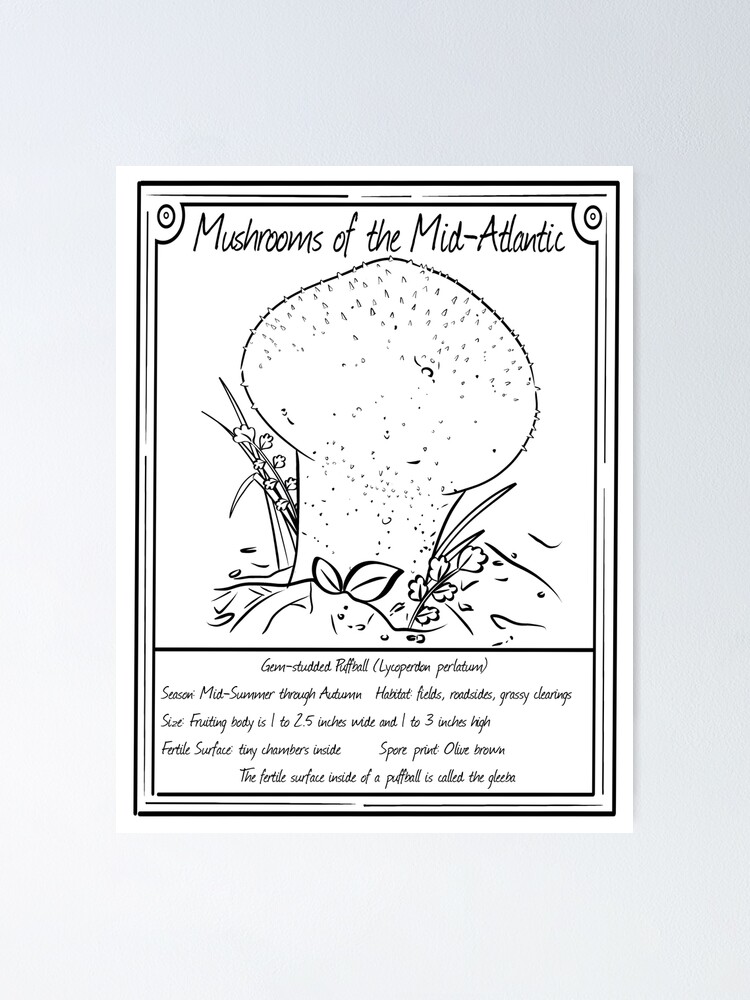 Mushrooms of the Mid-Atlantic

Gem-studded Puffball (Lycoperdon perlatum)

Season: Mid-Summer through Autumn   Habitat: fields, roadsides, grassy clearings

Size: Fruiting body is 1 to 2.5 inches wide and 1 to 3 inches high

Fertile Surface: tiny chambers inside   Spore print: Olive brown

The fertile surface inside of a puffball is called the gleeba